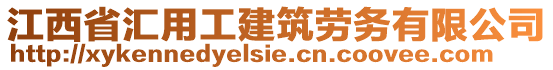 江西省汇用工建筑劳务有限公司
http://xykennedyelsie.cn.coovee.com